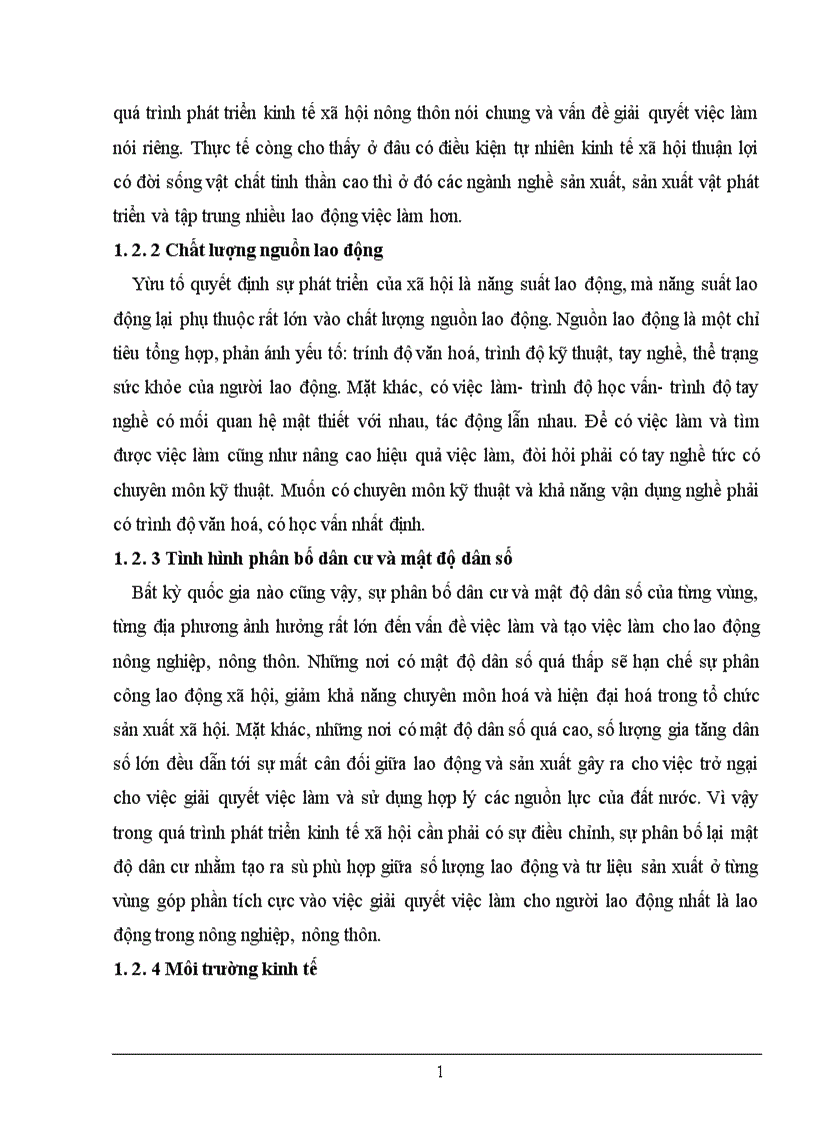 quá trình phát triển kinh tế xã hội nông thôn nói chung và vấn đề giải quyết việc làm nói riêng. Thực tế còng cho thấy ở đâu có điều kiện tự nhiên kinh tế xã hội thuận lợi có đời sống vật chất tinh thần cao thì ở đó các ngành nghề sản xuất, sản xuất vật phát triển và tập trung nhiều lao động việc làm hơn.

1. 2. 2 Chất lượng nguồn lao động

Yừu tố quyết định sự phát triển của xã hội là năng suất lao động, mà năng suất lao động lại phụ thuộc rất lớn vào chất lượng nguồn lao động. Nguồn lao động là một chỉ tiêu tổng hợp, phản ánh yếu tố: trính độ văn hoá, trình độ kỹ thuật, tay nghề, thể trạng sức khỏe của người lao động. Mặt khác, có việc làm- trình độ học vấn- trình độ tay nghề có mối quan hệ mật thiết với nhau, tác động lẫn nhau. Để có việc làm và tìm được việc làm cũng như nâng cao hiệu quả việc làm, đòi hỏi phải có tay nghề tức có chuyên môn kỹ thuật. Muốn có chuyên môn kỹ thuật và khả năng vận dụng nghề phải có trình độ văn hoá, có học vấn nhất định.

1. 2. 3 Tình hình phân bố dân cư và mật độ dân số

Bất kỳ quốc gia nào cũng vậy, sự phân bố dân cư và mật độ dân số của từng vùng, từng địa phương ảnh hưởng rất lớn đến vấn đề việc làm và tạo việc làm cho lao động nông nghiệp, nông thôn. Những nơi có mật độ dân số quá thấp sẽ hạn chế sự phân công lao động xã hội, giảm khả năng chuyên môn hoá và hiện đại hoá trong tổ chức sản xuất xã hội. Mặt khác, những nơi có mật độ dân số quá cao, số lượng gia tăng dân số lớn đều dẫn tới sự mất cân đối giữa lao động và sản xuất gây ra cho việc trở ngại cho việc giải quyết việc làm và sử dụng hợp lý các nguồn lực của đất nước. Vì vậy trong quá trình phát triển kinh tế xã hội cần phải có sự điều chỉnh, sự phân bố lại mật độ dân cư nhằm tạo ra sù phù hợp giữa số lượng lao động và tư liệu sản xuất ở từng vùng góp phần tích cực vào việc giải quyết việc làm cho người lao động nhất là lao động trong nông nghiệp, nông thôn.

1. 2. 4 Môi trường kinh tế

1